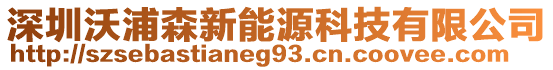 深圳沃浦森新能源科技有限公司
http://szsebastianeg93.cn.coovee.com